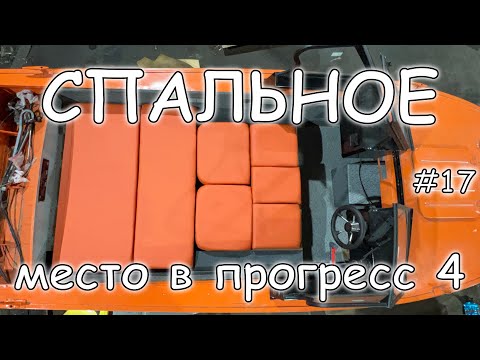 СПАЛЬНОЕ

#17

место в прогресс 4